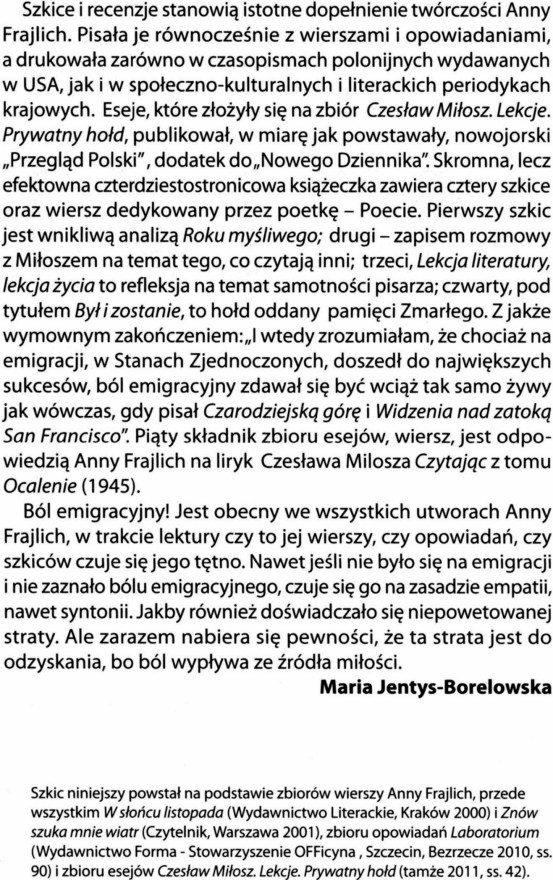 Szkice i recenzje stanowią istotne dopełnienie twórczości Anny Frajlich. Pisała je równocześnie z wierszami i opowiadaniami, a drukowała zarówno w czasopismach polonijnych wydawanych w USA, jak i w społeczno-kulturalnych i literackich periodykach krajowych. Eseje, które złożyły się na zbiór Czesław Miłosz. Lekcje. Prywatny hołd, publikował, w miarę jak powstawały, nowojorski „Przegląd Polski", dodatek do „Nowego Dziennika". Skromna, lecz efektowna czterdziestostronicowa książeczka zawiera cztery szkice oraz wiersz dedykowany przez poetkę – Poecie. Pierwszy szkic jest wnikliwą analizą Roku myśliwego; drugi – zapisem rozmowy z Miłoszem na temat tego, co czytają inni; trzeci, Lekcja literatury, lekcja życia to refleksja na temat samotności pisarza; czwarty, pod tytułem Był i zostanie, to hołd oddany pamięci Zmarłego. Z jakże wymownym zakończeniem: „I wtedy zrozumiałam, że chociaż na emigracji, w Stanach Zjednoczonych, doszedł do największych sukcesów, ból emigracyjny zdawał się być wciąż tak samo żywy jak wówczas, gdy pisał Czarodziejską górę i Widzenia nad zatoką San Francisco". Piąty składnik zbioru esejów, wiersz, jest odpowiedzią Anny Frajlich na liryk Czesława Milosza Czytając z tomu Ocalenie (1945).

Ból emigracyjny! Jest obecny we wszystkich utworach Anny Frajlich, w trakcie lektury czy to jej wierszy, czy opowiadań, czy szkiców czuje się jego tętno. Nawet jeśli nie było się na emigracji i nie zaznało bólu emigracyjnego, czuje się go na zasadzie empatii, nawet syntonii. Jakby również doświadczało się niepowetowanej straty. Ale zarazem nabiera się pewności, że ta strata jest do odzyskania, bo ból wypływa ze źródła miłości.

Maria Jentys-Borelowska

Szkic niniejszy powstał na podstawie zbiorów wierszy Anny Frajlich, przede wszystkim W słońcu listopada (Wydawnictwo Literackie, Kraków 2000) i Znów szuka mnie wiatr (Czytelnik, Warszawa 2001), zbioru opowiadań Laboratorium (Wydawnictwo Forma - Stowarzyszenie OFFicyna , Szczecin, Bezrzecze 2010, ss. 90) i zbioru esejów Czesław Miłosz. Lekcje. Prywatny hołd (tamże 2011, ss. 42).